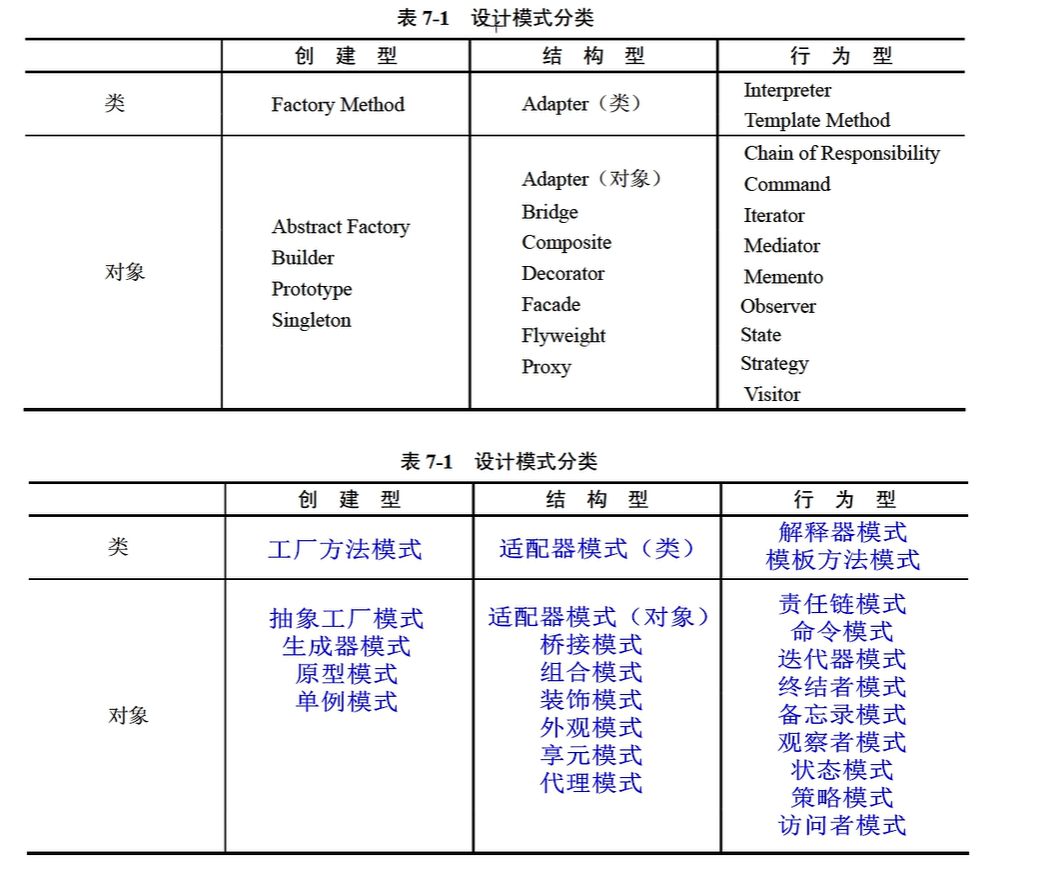 表 7-1 设计模式分类

| | 创 建 型 | 结 构 型 | 行 为 型 |
|---|---|---|---|
| 类 | Factory Method | Adapter（类） | Interpreter<br>Template Method |
| 对象 | Abstract Factory<br>Builder<br>Prototype<br>Singleton | Adapter（对象）<br>Bridge<br>Composite<br>Decorator<br>Facade<br>Flyweight<br>Proxy | Chain of Responsibility<br>Command<br>Iterator<br>Mediator<br>Memento<br>Observer<br>State<br>Strategy<br>Visitor |

表 7-1 设计模式分类

| | 创 建 型 | 结 构 型 | 行 为 型 |
|---|---|---|---|
| 类 | 工厂方法模式 | 适配器模式（类） | 解释器模式<br>模板方法模式 |
| 对象 | 抽象工厂模式<br>生成器模式<br>原型模式<br>单例模式 | 适配器模式（对象）<br>桥接模式<br>组合模式<br>装饰模式<br>外观模式<br>享元模式<br>代理模式 | 责任链模式<br>命令模式<br>迭代器模式<br>终结者模式<br>备忘录模式<br>观察者模式<br>状态模式<br>策略模式<br>访问者模式 |